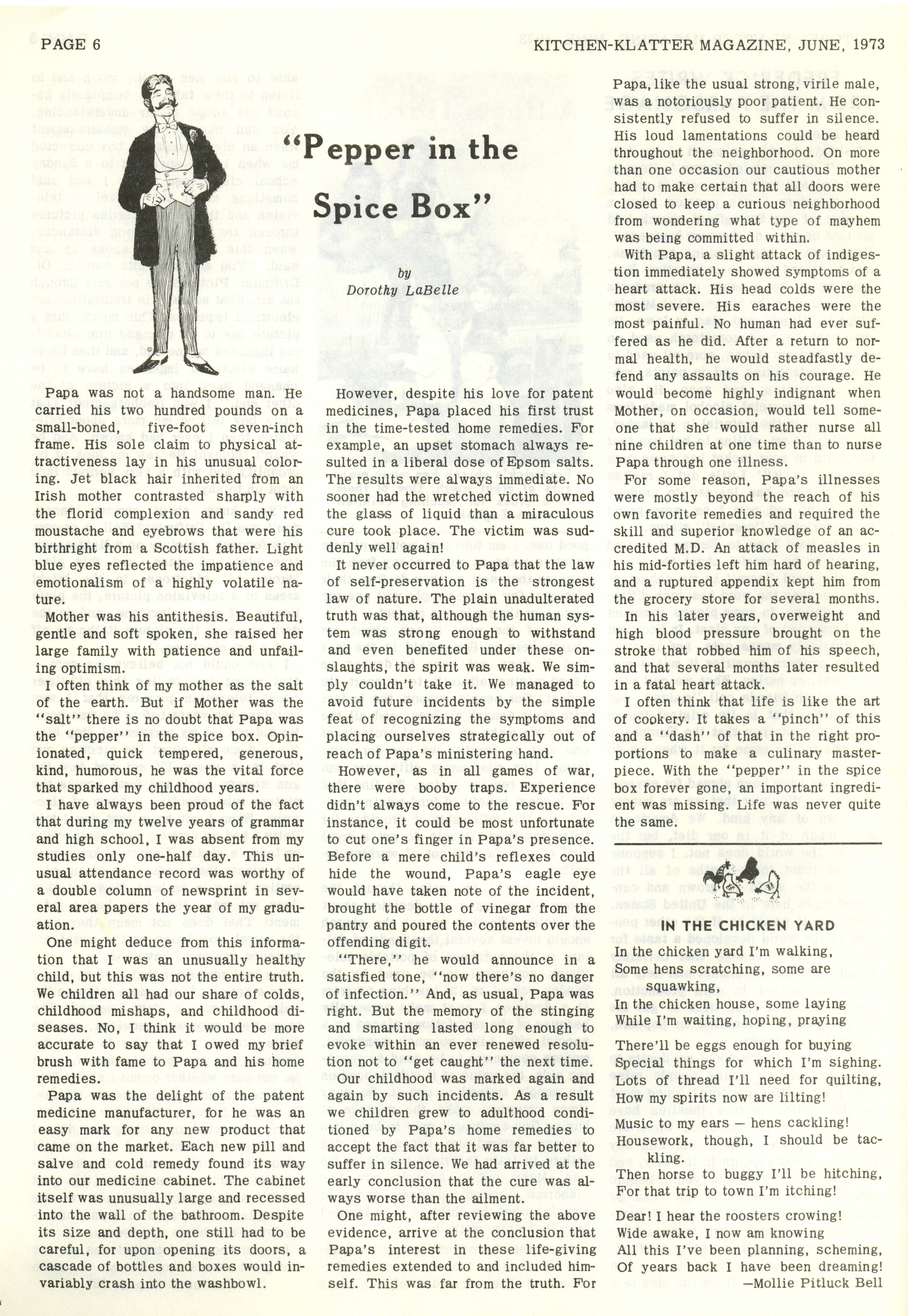 PAGE 6

KITCHEN-KLATTER MAGAZINE, JUNE, 1973

"Pepper in the Spice Box"

by
Dorothy LaBelle

Papa was not a handsome man. He carried his two hundred pounds on a small-boned, five-foot seven-inch frame. His sole claim to physical attractiveness lay in his unusual coloring. Jet black hair inherited from an Irish mother contrasted sharply with the florid complexion and sandy red moustache and eyebrows that were his birthright from a Scottish father. Light blue eyes reflected the impatience and emotionalism of a highly volatile nature.

Mother was his antithesis. Beautiful, gentle and soft spoken, she raised her large family with patience and unfailing optimism.

I often think of my mother as the salt of the earth. But if Mother was the "salt" there is no doubt that Papa was the "pepper" in the spice box. Opinionated, quick tempered, generous, kind, humorous, he was the vital force that sparked my childhood years.

I have always been proud of the fact that during my twelve years of grammar and high school, I was absent from my studies only one-half day. This unusual attendance record was worthy of a double column of newsprint in several area papers the year of my graduation.

One might deduce from this information that I was an unusually healthy child, but this was not the entire truth. We children all had our share of colds, childhood mishaps, and childhood diseases. No, I think it would be more accurate to say that I owed my brief brush with fame to Papa and his home remedies.

Papa was the delight of the patent medicine manufacturer, for he was an easy mark for any new product that came on the market. Each new pill and salve and cold remedy found its way into our medicine cabinet. The cabinet itself was unusually large and recessed into the wall of the bathroom. Despite its size and depth, one still had to be careful, for upon opening its doors, a cascade of bottles and boxes would invariably crash into the washbowl.

However, despite his love for patent medicines, Papa placed his first trust in the time-tested home remedies. For example, an upset stomach always resulted in a liberal dose of Epsom salts. The results were always immediate. No sooner had the wretched victim downed the glass of liquid than a miraculous cure took place. The victim was suddenly well again!

It never occurred to Papa that the law of self-preservation is the strongest law of nature. The plain unadulterated truth was that, although the human system was strong enough to withstand and even benefited under these onslaughts, the spirit was weak. We simply couldn't take it. We managed to avoid future incidents by the simple feat of recognizing the symptoms and placing ourselves strategically out of reach of Papa's ministering hand.

However, as in all games of war, there were booby traps. Experience didn't always come to the rescue. For instance, it could be most unfortunate to cut one's finger in Papa's presence. Before a mere child's reflexes could hide the wound, Papa's eagle eye would have taken note of the incident, brought the bottle of vinegar from the pantry and poured the contents over the offending digit.

"There," he would announce in a satisfied tone, "now there's no danger of infection." And, as usual, Papa was right. But the memory of the stinging and smarting lasted long enough to evoke within an ever renewed resolution not to "get caught" the next time.

Our childhood was marked again and again by such incidents. As a result we children grew to adulthood conditioned by Papa's home remedies to accept the fact that it was far better to suffer in silence. We had arrived at the early conclusion that the cure was always worse than the ailment.

One might, after reviewing the above evidence, arrive at the conclusion that Papa's interest in these life-giving remedies extended to and included himself. This was far from the truth. For Papa, like the usual strong, virile male, was a notoriously poor patient. He consistently refused to suffer in silence. His loud lamentations could be heard throughout the neighborhood. On more than one occasion our cautious mother had to make certain that all doors were closed to keep a curious neighborhood from wondering what type of mayhem was being committed within.

With Papa, a slight attack of indigestion immediately showed symptoms of a heart attack. His head colds were the most severe. His earaches were the most painful. No human had ever suffered as he did. After a return to normal health, he would steadfastly defend any assaults on his courage. He would become highly indignant when Mother, on occasion, would tell someone that she would rather nurse all nine children at one time than to nurse Papa through one illness.

For some reason, Papa's illnesses were mostly beyond the reach of his own favorite remedies and required the skill and superior knowledge of an accredited M.D. An attack of measles in his mid-forties left him hard of hearing, and a ruptured appendix kept him from the grocery store for several months.

In his later years, overweight and high blood pressure brought on the stroke that robbed him of his speech, and that several months later resulted in a fatal heart attack.

I often think that life is like the art of cookery. It takes a "pinch" of this and a "dash" of that in the right proportions to make a culinary masterpiece. With the "pepper" in the spice box forever gone, an important ingredient was missing. Life was never quite the same.

IN THE CHICKEN YARD

In the chicken yard I'm walking,
Some hens scratching, some are squawking,
In the chicken house, some laying
While I'm waiting, hoping, praying

There'll be eggs enough for buying
Special things for which I'm sighing.
Lots of thread I'll need for quilting,
How my spirits now are lilting!
Music to my ears — hens cackling!
Housework, though, I should be tackling.
Then horse to buggy I'll be hitching,
For that trip to town I'm itching!

Dear! I hear the roosters crowing!
Wide awake, I now am knowing
All this I've been planning, scheming,
Of years back I have been dreaming!
—Mollie Pitluck Bell